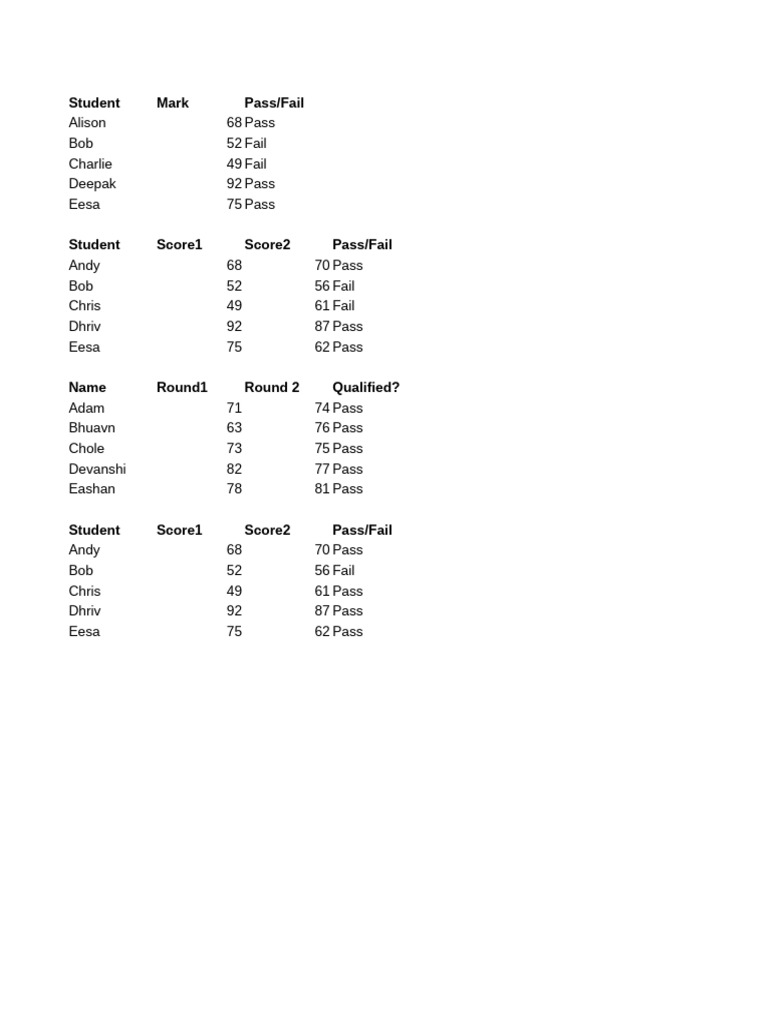 | Student | Mark | Pass/Fail |
|---|---|---|
| Alison | 68 | Pass |
| Bob | 52 | Fail |
| Charlie | 49 | Fail |
| Deepak | 92 | Pass |
| Eesa | 75 | Pass |

| Student | Score1 | Score2 | Pass/Fail |
|---|---|---|---|
| Andy | 68 | 70 | Pass |
| Bob | 52 | 56 | Fail |
| Chris | 49 | 61 | Fail |
| Dhriv | 92 | 87 | Pass |
| Eesa | 75 | 62 | Pass |

| Name | Round1 | Round 2 | Qualified? |
|---|---|---|---|
| Adam | 71 | 74 | Pass |
| Bhuavn | 63 | 76 | Pass |
| Chole | 73 | 75 | Pass |
| Devanshi | 82 | 77 | Pass |
| Eashan | 78 | 81 | Pass |

| Student | Score1 | Score2 | Pass/Fail |
|---|---|---|---|
| Andy | 68 | 70 | Pass |
| Bob | 52 | 56 | Fail |
| Chris | 49 | 61 | Pass |
| Dhriv | 92 | 87 | Pass |
| Eesa | 75 | 62 | Pass |